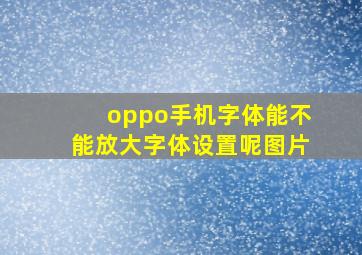 oppo手机字体能不能放大字体设置呢图片